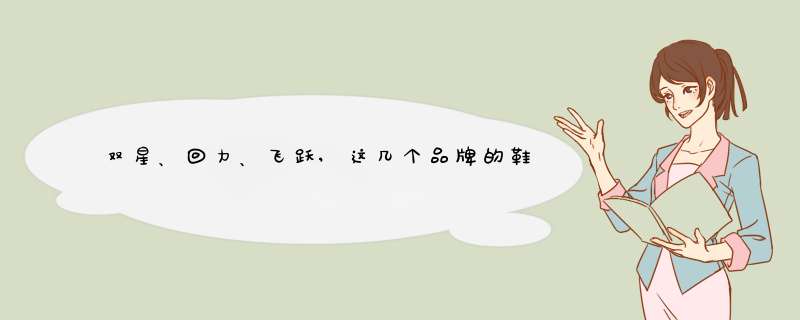 双星、回力、飞跃，这几个品牌的鞋